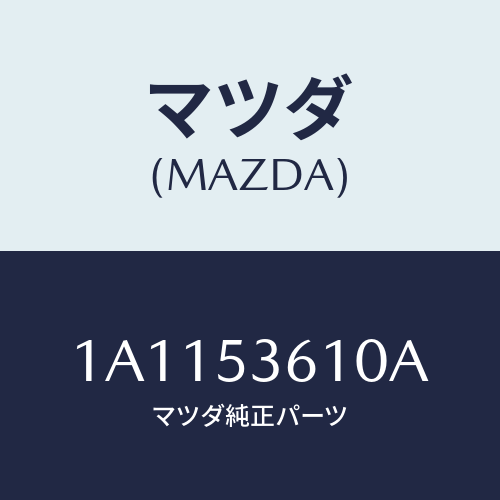 マツダ
(MAZDA)

1A1153610A
マツダ純正パーツ